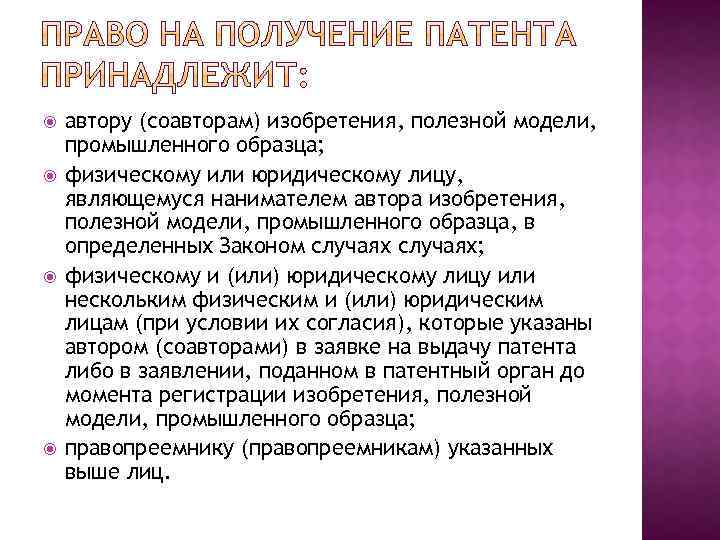 ПРАВО НА ПОЛУЧЕНИЕ ПАТЕНТА ПРИНАДЛЕЖИТ:

автору (соавторам) изобретения, полезной модели, промышленного образца;

физическому или юридическому лицу, являющемуся нанимателем автора изобретения, полезной модели, промышленного образца, в определенных Законом случаях случаях;

физическому и (или) юридическому лицу или нескольким физическим и (или) юридическим лицам (при условии их согласия), которые указаны автором (соавторами) в заявке на выдачу патента либо в заявлении, поданном в патентный орган до момента регистрации изобретения, полезной модели, промышленного образца;

правопреемнику (правопреемникам) указанных выше лиц.